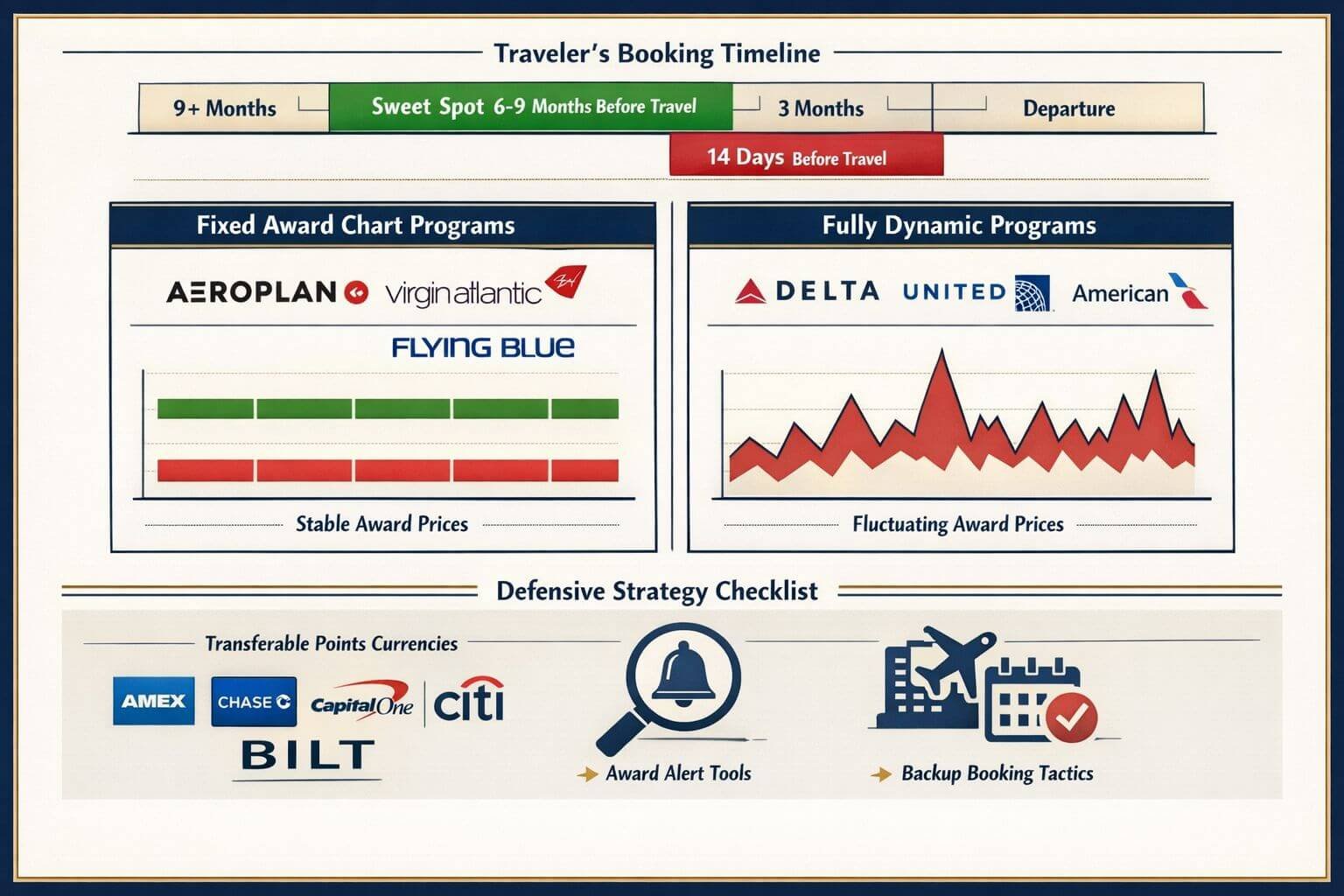 Traveler's Booking Timeline

9+ Months

Sweet Spot 6-9 Months Before Travel

3 Months

Departure

14 Days Before Travel

Fixed Award Chart Programs

AEROPLAN

virgin atlantic

FLYING BLUE

Stable Award Prices

Fully Dynamic Programs

DELTA

UNITED

American

Fluctuating Award Prices

Defensive Strategy Checklist

Transferable Points Currencies

AMEX

CHASE

Capital One

citi

BILT

Award Alert Tools

Backup Booking Tactics